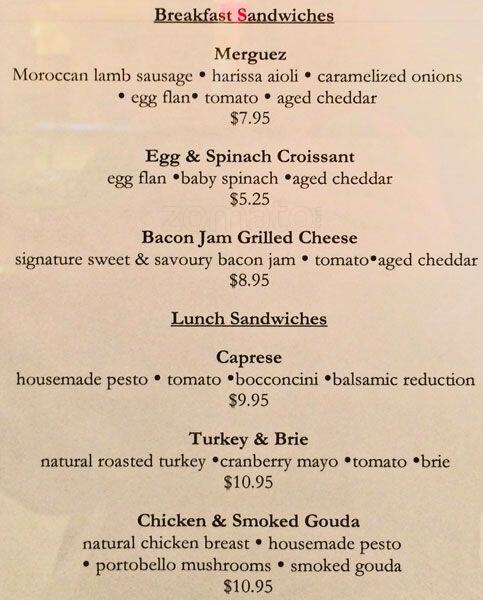 Breakfast Sandwiches

Merguez
Moroccan lamb sausage • harissa aioli • caramelized onions • egg flan• tomato • aged cheddar
$7.95

Egg & Spinach Croissant
egg flan •baby spinach •aged cheddar
$5.25

Bacon Jam Grilled Cheese
signature sweet & savoury bacon jam • tomato•aged cheddar
$8.95

Lunch Sandwiches

Caprese
housemade pesto • tomato •bocconcini •balsamic reduction
$9.95

Turkey & Brie
natural roasted turkey •cranberry mayo •tomato •brie
$10.95

Chicken & Smoked Gouda
natural chicken breast • housemade pesto • portobello mushrooms • smoked gouda
$10.95

zomato